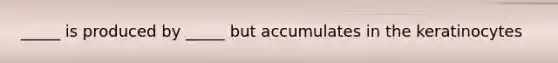 _____ is produced by _____ but accumulates in the keratinocytes